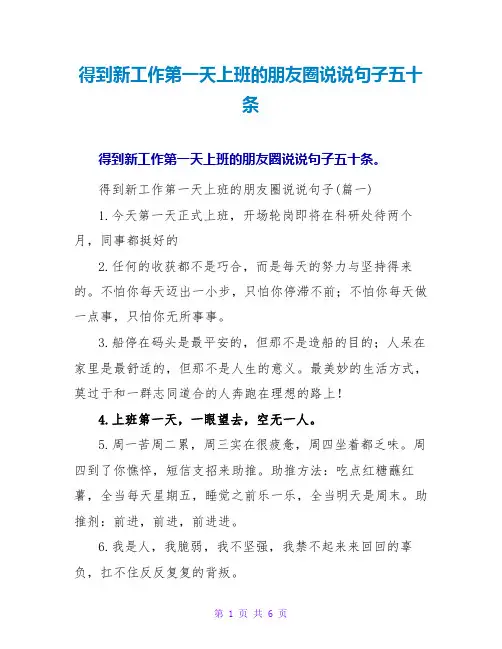 得到新工作第一天上班的朋友圈说说句子五十条

得到新工作第一天上班的朋友圈说说句子五十条。

得到新工作第一天上班的朋友圈说说句子(篇一)

1.今天第一天正式上班，开场轮岗即将在科研处待两个月，同事都挺好的

2.任何的收获都不是巧合，而是每天的努力与坚持得来的。不怕你每天迈出一小步，只怕你停滞不前；不怕你每天做一点事，只怕你无所事事。

3.船停在码头是最平安的，但那不是造船的目的；人呆在家里是最舒适的，但那不是人生的意义。最美妙的生活方式，莫过于和一群志同道合的人奔跑在理想的路上！

4.上班第一天，一眼望去，空无一人。

5.周一苦周二累，周三实在很疲惫，周四坐着都乏味。周四到了你憔悴，短信支招来助推。助推方法：吃点红糖蘸红薯，全当每天星期五，睡觉之前乐一乐，全当明天是周末。助推剂：前进，前进，前进进。

6.我是人，我脆弱，我不坚强，我禁不起来来回回的辜负，扛不住反反复复的背叛。

第 1 页 共 6 页